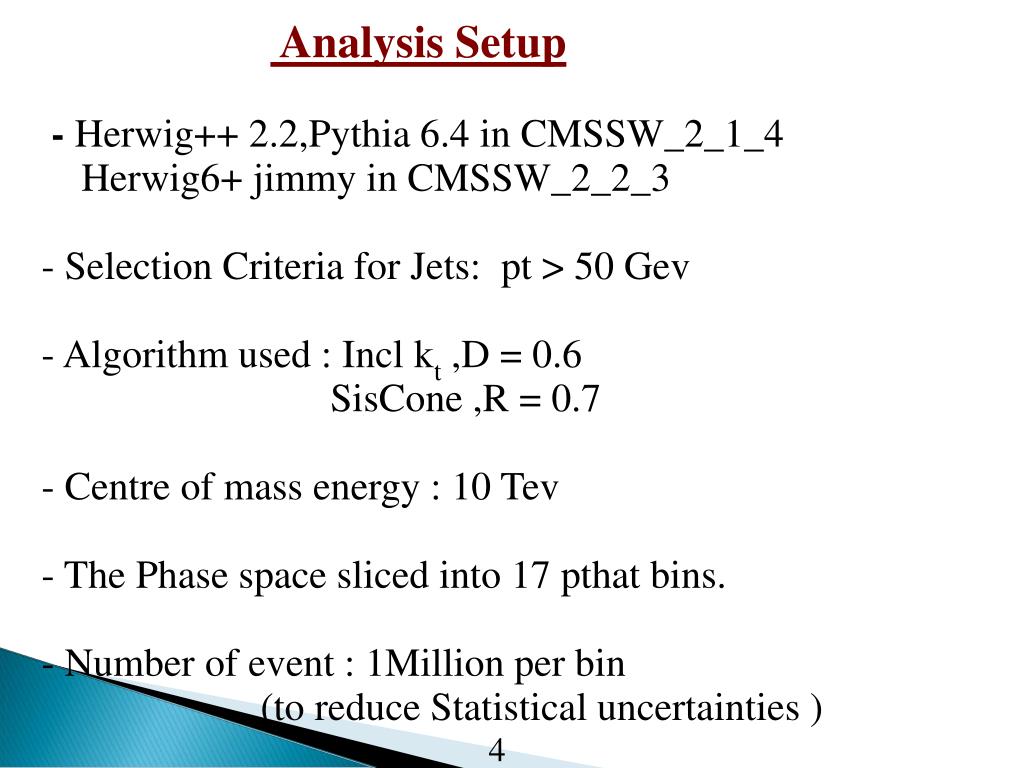 Analysis Setup

- Herwig++ 2.2,Pythia 6.4 in CMSSW_2_1_4
Herwig6+ jimmy in CMSSW_2_2_3

- Selection Criteria for Jets: pt > 50 Gev

- Algorithm used : Incl $k_t$ ,D = 0.6
SisCone ,R = 0.7

- Centre of mass energy : 10 Tev

- The Phase space sliced into 17 pthat bins.

- Number of event : 1Million per bin
(to reduce Statistical uncertainties )

4